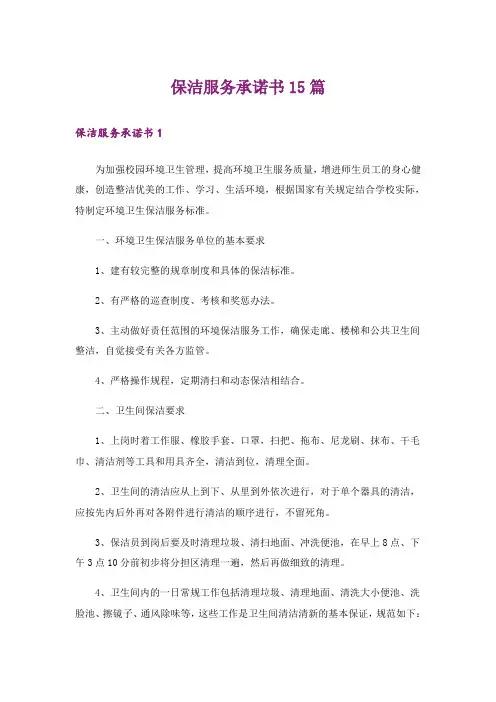 保洁服务承诺书15篇

保洁服务承诺书1

为加强校园环境卫生管理，提高环境卫生服务质量，增进师生员工的身心健康，创造整洁优美的工作、学习、生活环境，根据国家有关规定结合学校实际，特制定环境卫生保洁服务标准。

一、环境卫生保洁服务单位的基本要求

1、建有较完整的规章制度和具体的保洁标准。

2、有严格的巡查制度、考核和奖惩办法。

3、主动做好责任范围的环境保洁服务工作，确保走廊、楼梯和公共卫生间整洁，自觉接受有关各方监管。

4、严格操作规程，定期清扫和动态保洁相结合。

二、卫生间保洁要求

1、上岗时着工作服、橡胶手套、口罩，扫把、拖布、尼龙刷、抹布、干毛巾、清洁剂等工具和用具齐全，清洁到位，清理全面。

2、卫生间的清洁应从上到下、从里到外依次进行，对于单个器具的清洁，应按先内后外再对各附件进行清洁的顺序进行，不留死角。

3、保洁员到岗后要及时清理垃圾、清扫地面、冲洗便池，在早上8点、下午3点10分前初步将分担区清理一遍，然后再做细致的清理。

4、卫生间内的一日常规工作包括清理垃圾、清理地面、清洗大小便池、洗脸池、擦镜子、通风除味等，这些工作是卫生间清洁清新的基本保证，规范如下：